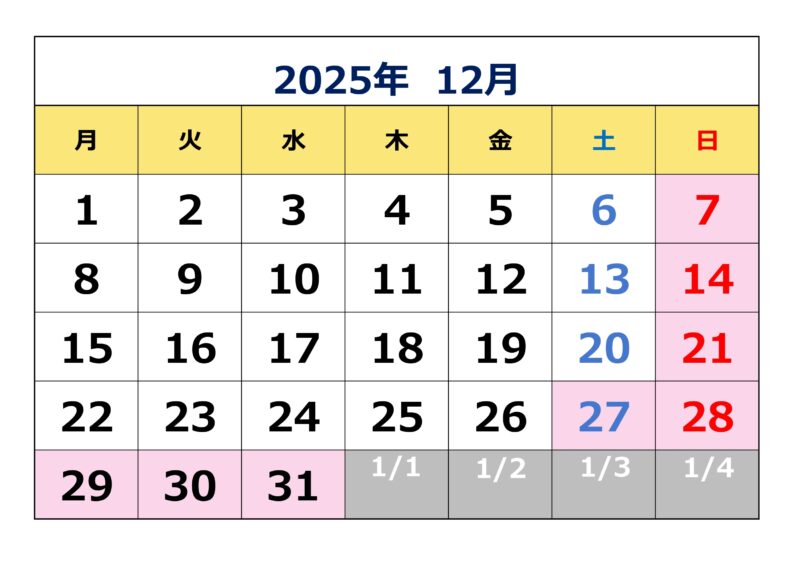 2025年 12月

| 月 | 火 | 水 | 木 | 金 | 土 | 日 |
|---|---|---|---|---|---|---|
| 1 | 2 | 3 | 4 | 5 | 6 | 7 |
| 8 | 9 | 10 | 11 | 12 | 13 | 14 |
| 15 | 16 | 17 | 18 | 19 | 20 | 21 |
| 22 | 23 | 24 | 25 | 26 | 27 | 28 |
| 29 | 30 | 31 | 1/1 | 1/2 | 1/3 | 1/4 |